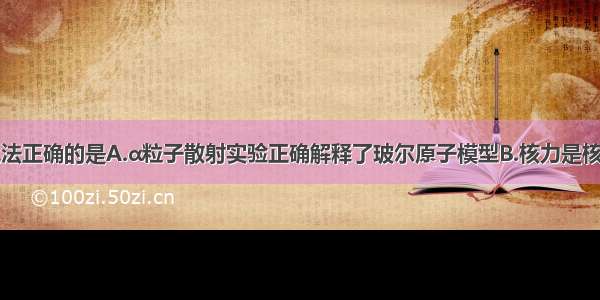 法正确的是A.α粒子散射实验正确解释了玻尔原子模型B.核力是核

©100zi.50zi.cn